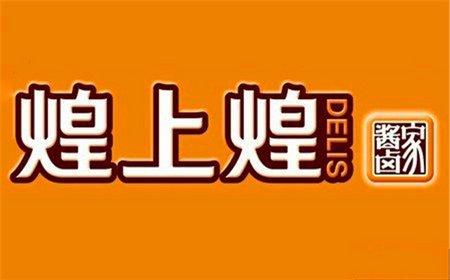 煌上煌 DELIS

酱卤家